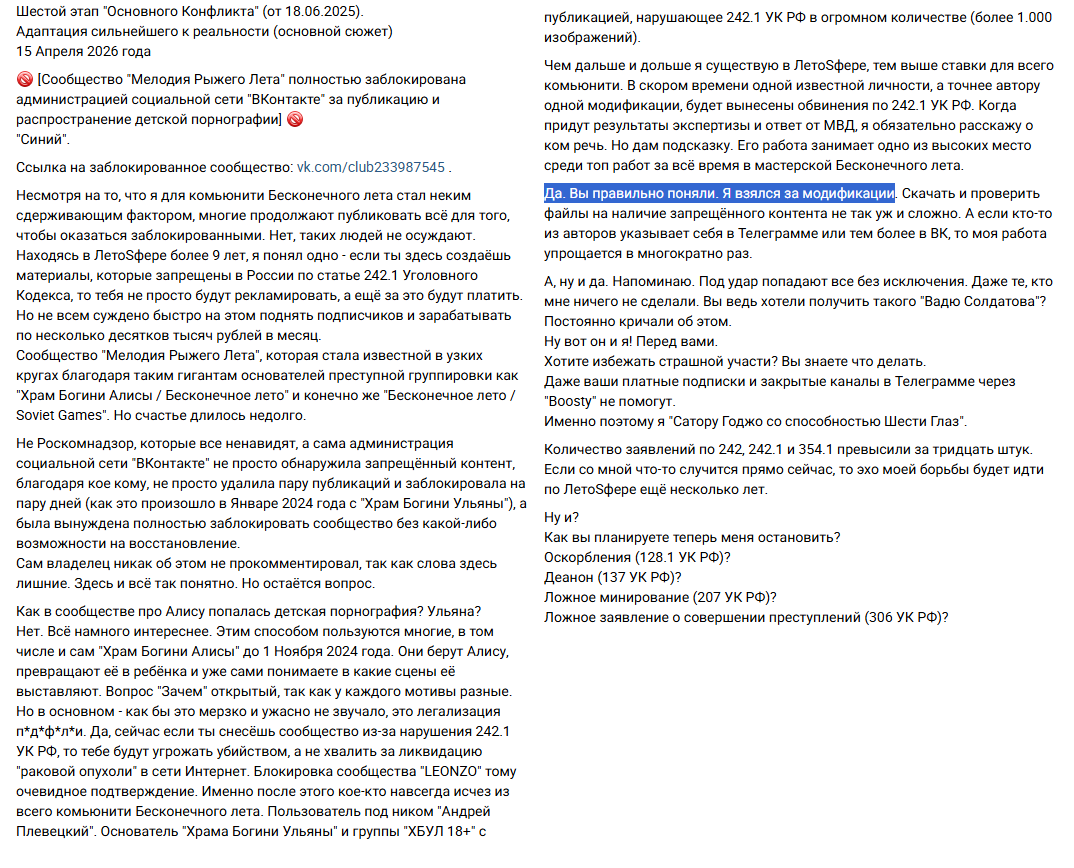 Шестой этап "Основного Конфликта" (от 18.06.2025).
Адаптация сильнейшего к реальности (основной сюжет)
15 Апреля 2026 года

🚫 [Сообщество "Мелодия Рыжего Лета" полностью заблокирована администрацией социальной сети "ВКонтакте" за публикацию и распространение детской порнографии] 🚫
"Синий".

Ссылка на заблокированное сообщество: vk.com/club233987545 .

Несмотря на то, что я для комьюнити Бесконечного лета стал неким сдерживающим фактором, многие продолжают публиковать всё для того, чтобы оказаться заблокированными. Нет, таких людей не осуждают. Находясь в ЛетоSфере более 9 лет, я понял одно - если ты здесь создаёшь материалы, которые запрещены в России по статье 242.1 Уголовного Кодекса, то тебя не просто будут рекламировать, а ещё за это будут платить. Но не всем суждено быстро на этом поднять подписчиков и зарабатывать по несколько десятков тысяч рублей в месяц.
Сообщество "Мелодия Рыжего Лета", которая стала известной в узких кругах благодаря таким гигантам основателей преступной группировки как "Храм Богини Алисы / Бесконечное лето" и конечно же "Бесконечное лето / Soviet Games". Но счастье длилось недолго.

Не Роскомнадзор, которые все ненавидят, а сама администрация социальной сети "ВКонтакте" не просто обнаружила запрещённый контент, благодаря кое кому, не просто удалила пару публикаций и заблокировала на пару дней (как это произошло в Январе 2024 года с "Храм Богини Ульяны"), а была вынуждена полностью заблокировать сообщество без какой-либо возможности на восстановление.
Сам владелец никак об этом не прокомментировал, так как слова здесь лишние. Здесь и всё так понятно. Но остаётся вопрос.

Как в сообществе про Алису попалась детская порнография? Ульяна?
Нет. Всё намного интереснее. Этим способом пользуются многие, в том числе и сам "Храм Богини Алисы" до 1 Ноября 2024 года. Они берут Алису, превращают её в ребёнка и уже сами понимаете в какие сцены её выставляют. Вопрос "Зачем" открытый, так как у каждого мотивы разные. Но в основном - как бы это мерзко и ужасно не звучало, это легализация п*д*ф*л*и. Да, сейчас если ты снесёшь сообщество из-за нарушения 242.1 УК РФ, то тебе будут угрожать убийством, а не хвалить за ликвидацию "раковой опухоли" в сети Интернет. Блокировка сообщества "LEONZO" тому очевидное подтверждение. Именно после этого кое-кто навсегда исчез из всего комьюнити Бесконечного лета. Пользователь под ником "Андрей Плевецкий". Основатель "Храма Богини Ульяны" и группы "ХБУЛ 18+" с публикацией, нарушающее 242.1 УК РФ в огромном количестве (более 1.000 изображений).

Чем дальше и дольше я существую в ЛетоSфере, тем выше ставки для всего комьюнити. В скором времени одной известной личности, а точнее автору одной модификации, будет вынесены обвинения по 242.1 УК РФ. Когда придут результаты экспертизы и ответ от МВД, я обязательно расскажу о ком речь. Но дам подсказку. Его работа занимает одно из высоких место среди топ работ за всё время в мастерской Бесконечного лета.

Да. Вы правильно поняли. Я взялся за модификации. Скачать и проверить файлы на наличие запрещённого контента не так уж и сложно. А если кто-то из авторов указывает себя в Телеграмме или тем более в ВК, то моя работа упрощается в многократно раз.

А, ну и да. Напоминаю. Под удар попадают все без исключения. Даже те, кто мне ничего не сделали. Вы ведь хотели получить такого "Вадю Солдатова"? Постоянно кричали об этом.
Ну вот он и я! Перед вами.
Хотите избежать страшной участи? Вы знаете что делать.
Даже ваши платные подписки и закрытые каналы в Телеграмме через "Boosty" не помогут.
Именно поэтому я "Сатору Годжо со способностью Шести Глаз".

Количество заявлений по 242, 242.1 и 354.1 превысили за тридцать штук. Если со мной что-то случится прямо сейчас, то эхо моей борьбы будет идти по ЛетоSфере ещё несколько лет.

Ну и?
Как вы планируете теперь меня остановить?
Оскорбления (128.1 УК РФ)?
Деанон (137 УК РФ)?
Ложное минирование (207 УК РФ)?
Ложное заявление о совершении преступлений (306 УК РФ)?